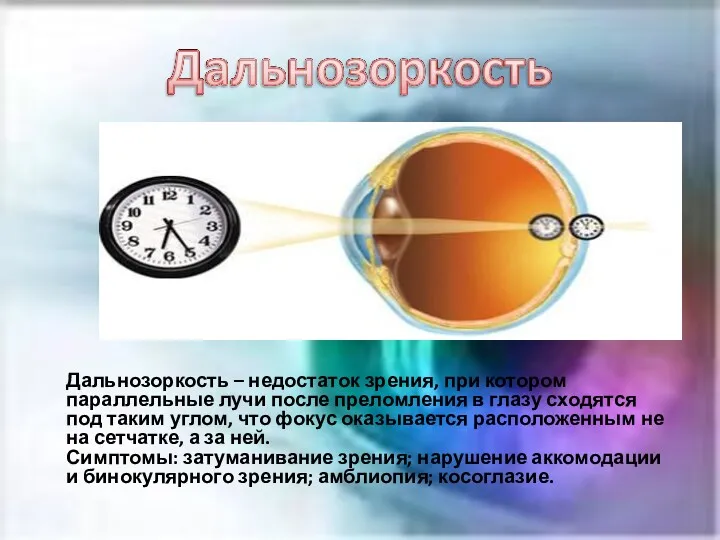 Дальнозоркость

12
1
2
3
4
5
6
7
8
9
10
11

Дальнозоркость – недостаток зрения, при котором параллельные лучи после преломления в глазу сходятся под таким углом, что фокус оказывается расположенным не на сетчатке, а за ней.
Симптомы: затуманивание зрения; нарушение аккомодации и бинокулярного зрения; амблиопия; косоглазие.